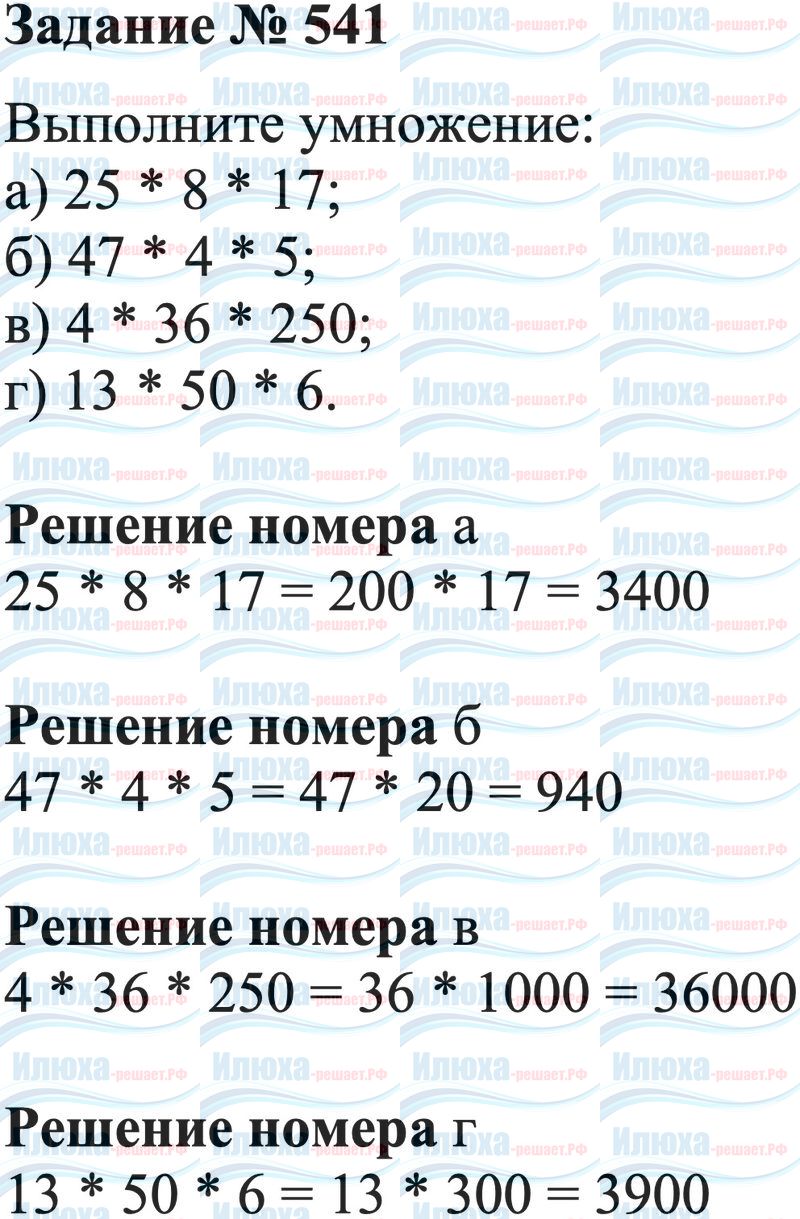 Задание № 541

Выполните умножение:
а) $25 * 8 * 17$;
б) $47 * 4 * 5$;
в) $4 * 36 * 250$;
г) $13 * 50 * 6$.

Решение номера а
$25 * 8 * 17 = 200 * 17 = 3400$

Решение номера б
$47 * 4 * 5 = 47 * 20 = 940$

Решение номера в
$4 * 36 * 250 = 36 * 1000 = 36000$

Решение номера г
$13 * 50 * 6 = 13 * 300 = 3900$

Илюха-решает.РФ